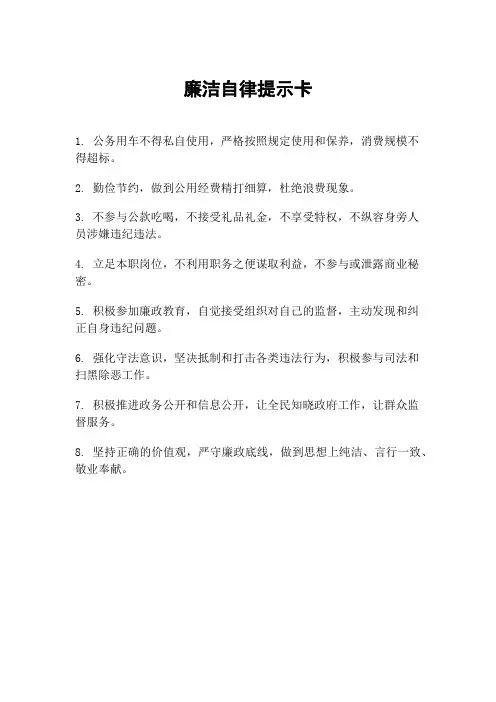 廉洁自律提示卡

1. 公务用车不得私自使用，严格按照规定使用和保养，消费规模不得超标。

2. 勤俭节约，做到公用经费精打细算，杜绝浪费现象。

3. 不参与公款吃喝，不接受礼品礼金，不享受特权，不纵容身旁人员涉嫌违纪违法。

4. 立足本职岗位，不利用职务之便谋取利益，不参与或泄露商业秘密。

5. 积极参加廉政教育，自觉接受组织对自己的监督，主动发现和纠正自身违纪问题。

6. 强化守法意识，坚决抵制和打击各类违法行为，积极参与司法和扫黑除恶工作。

7. 积极推进政务公开和信息公开，让全民知晓政府工作，让群众监督服务。

8. 坚持正确的价值观，严守廉政底线，做到思想上纯洁、言行一致、敬业奉献。